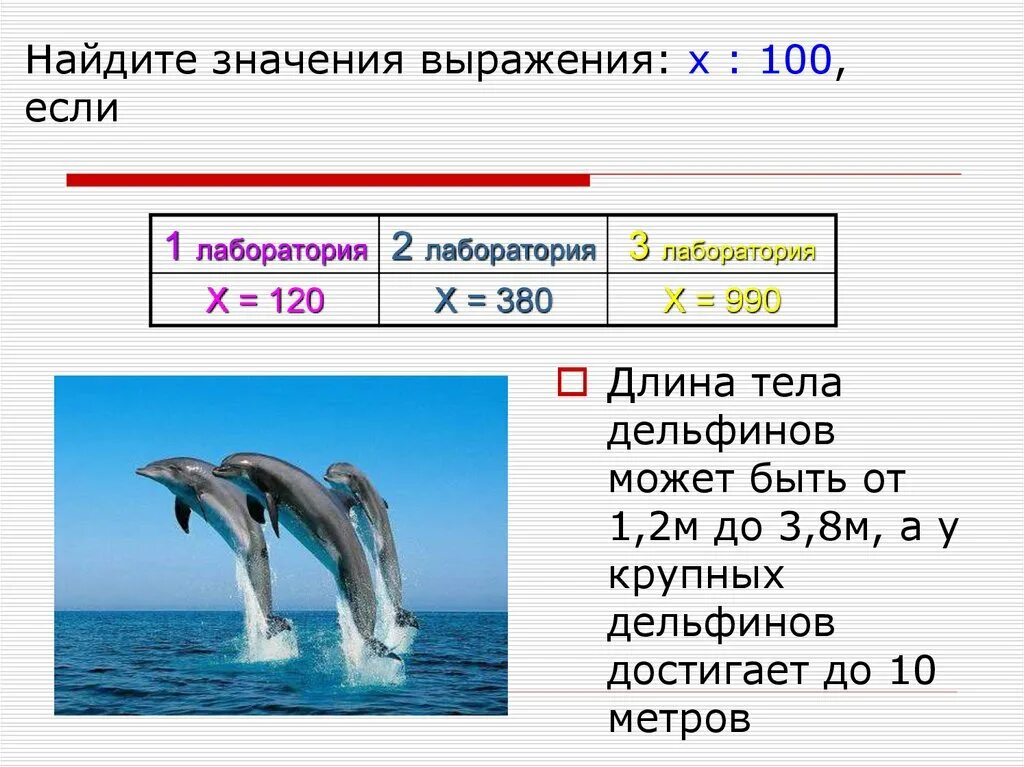 Найдите значения выражения: х : 100, если

| 1 лаборатория | 2 лаборатория | 3 лаборатория |
|---|---|---|
| Х = 120 | Х = 380 | Х = 990 |

Длина тела дельфинов может быть от 1,2м до 3,8м, а у крупных дельфинов достигает до 10 метров